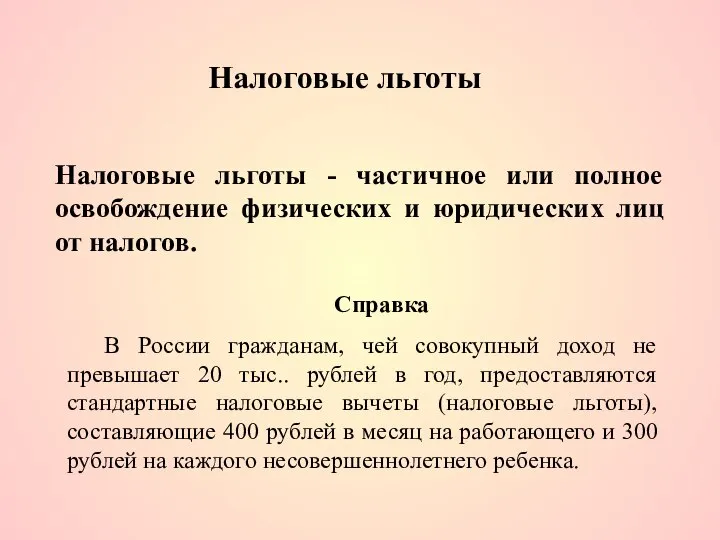 Налоговые льготы

Налоговые льготы - частичное или полное освобождение физических и юридических лиц от налогов.

Справка

В России гражданам, чей совокупный доход не превышает 20 тыс.. рублей в год, предоставляются стандартные налоговые вычеты (налоговые льготы), составляющие 400 рублей в месяц на работающего и 300 рублей на каждого несовершеннолетнего ребенка.